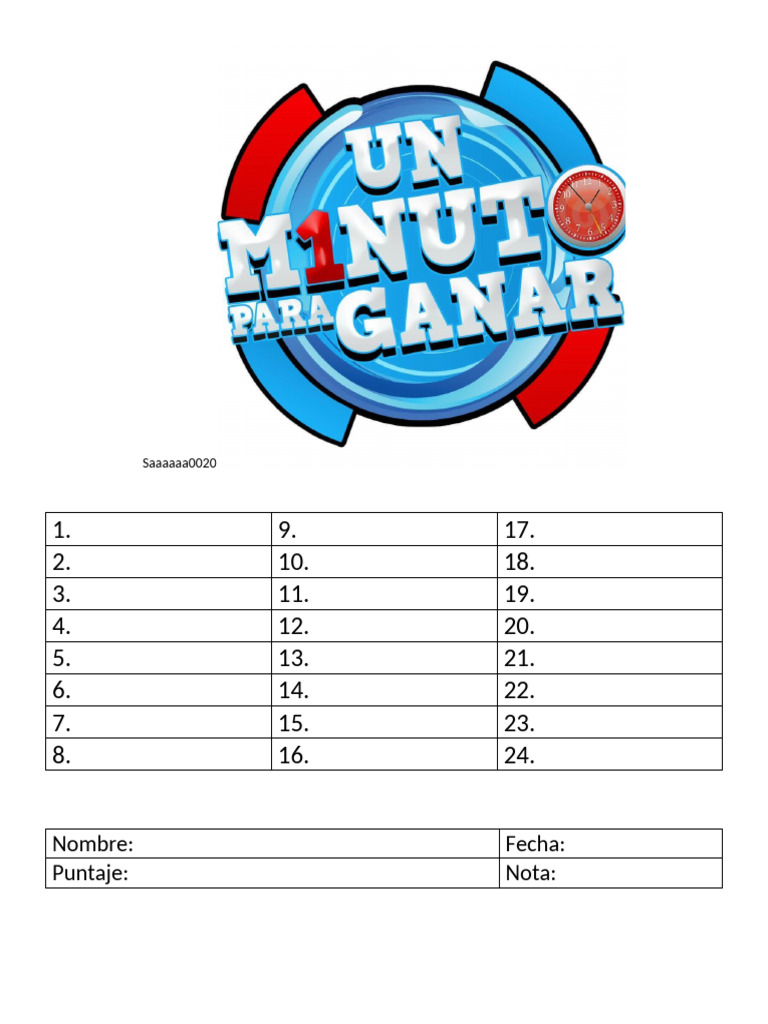 UN M1NUTO PARA GANAR

Saaaaaa0020

| 1. | 9. | 17. |
|---|---|---|
| 2. | 10. | 18. |
| 3. | 11. | 19. |
| 4. | 12. | 20. |
| 5. | 13. | 21. |
| 6. | 14. | 22. |
| 7. | 15. | 23. |
| 8. | 16. | 24. |

| Nombre: | Fecha: |
|---|---|
| Puntaje: | Nota: |